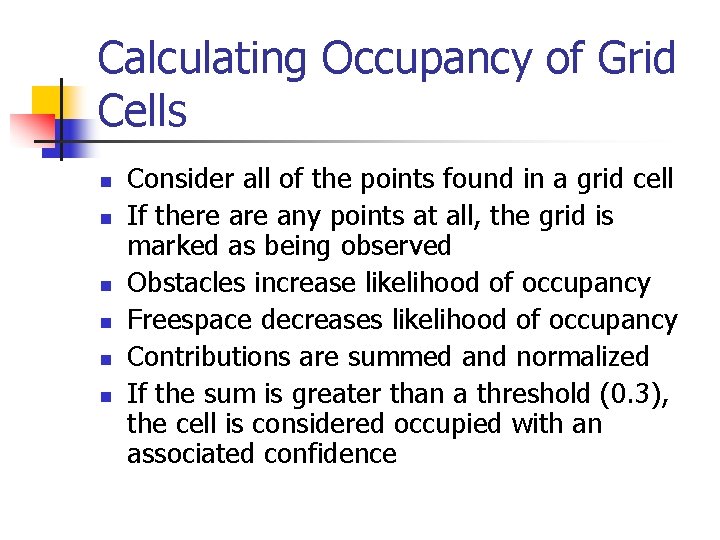 Calculating Occupancy of Grid Cells

- Consider all of the points found in a grid cell
- If there are any points at all, the grid is marked as being observed
- Obstacles increase likelihood of occupancy
- Freespace decreases likelihood of occupancy
- Contributions are summed and normalized
- If the sum is greater than a threshold (0.3), the cell is considered occupied with an associated confidence